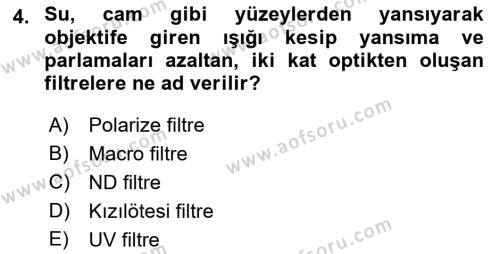 4. Su, cam gibi yüzeylerden yansıyarak objektife giren ışığı kesip yansıma ve parlamaları azaltan, iki kat optikten oluşan filtrelere ne ad verilir?

A) Polarize filtre
B) Macro filtre
C) ND filtre
D) Kızılötesi filtre
E) UV filtre

www.aofsoru.com